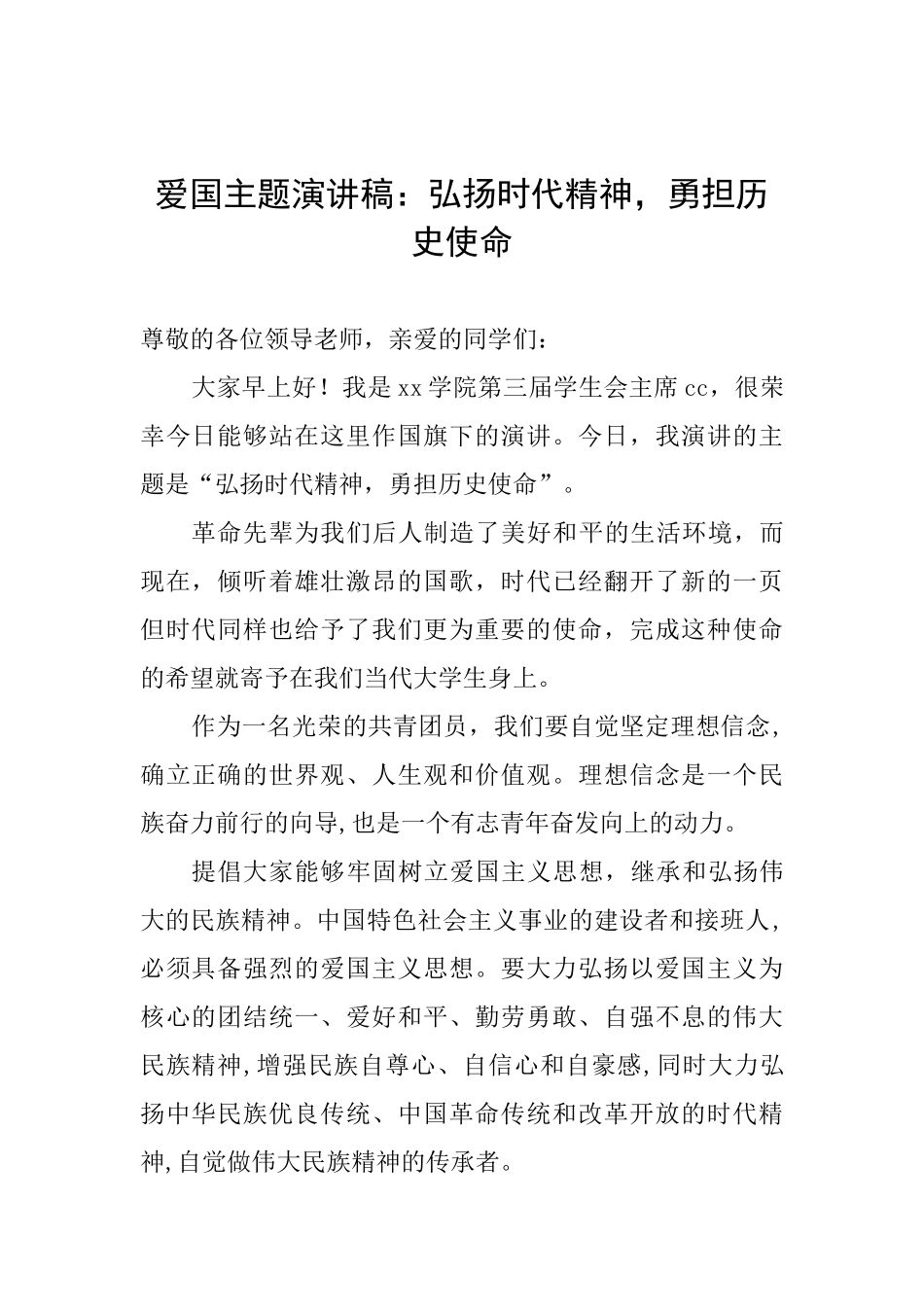 爱国主题演讲稿：弘扬时代精神，勇担历史使命

尊敬的各位领导老师，亲爱的同学们：

大家早上好！我是xx学院第三届学生会主席cc，很荣幸今日能够站在这里作国旗下的演讲。今日，我演讲的主题是“弘扬时代精神，勇担历史使命”。

革命先辈为我们后人制造了美好和平的生活环境，而现在，倾听着雄壮激昂的国歌，时代已经翻开了新的一页但时代同样也给予了我们更为重要的使命，完成这种使命的希望就寄予在我们当代大学生身上。

作为一名光荣的共青团员，我们要自觉坚定理想信念，确立正确的世界观、人生观和价值观。理想信念是一个民族奋力前行的向导,也是一个有志青年奋发向上的动力。

提倡大家能够牢固树立爱国主义思想，继承和弘扬伟大的民族精神。中国特色社会主义事业的建设者和接班人，必须具备强烈的爱国主义思想。要大力弘扬以爱国主义为核心的团结统一、爱好和平、勤劳勇敢、自强不息的伟大民族精神,增强民族自尊心、自信心和自豪感,同时大力弘扬中华民族优良传统、中国革命传统和改革开放的时代精神,自觉做伟大民族精神的传承者。